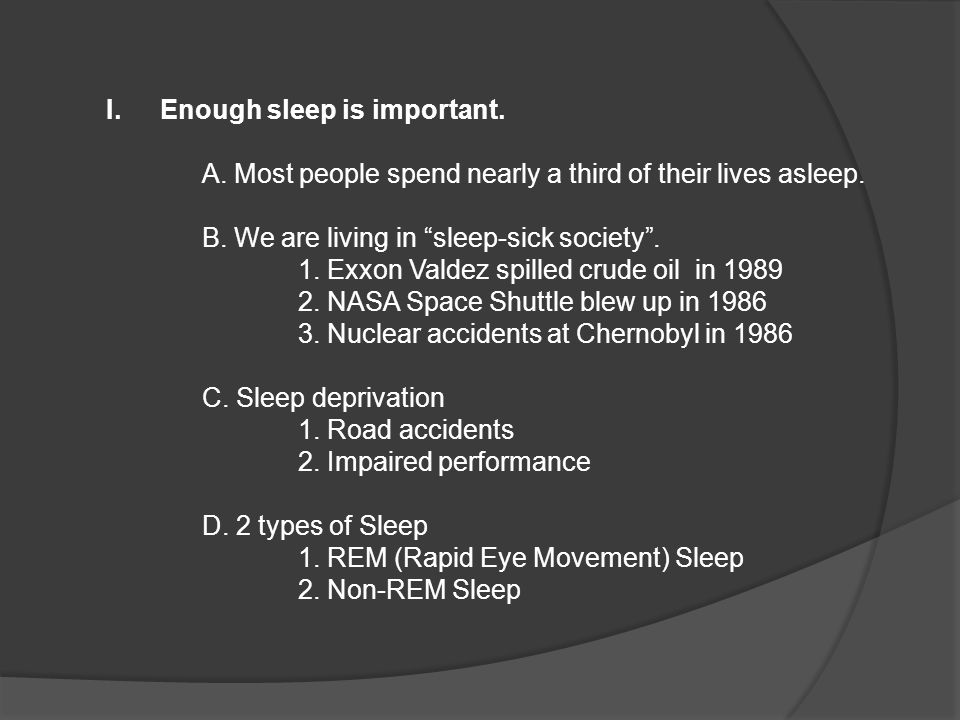 I. Enough sleep is important.

A. Most people spend nearly a third of their lives asleep.

B. We are living in “sleep-sick society”.
1. Exxon Valdez spilled crude oil in 1989
2. NASA Space Shuttle blew up in 1986
3. Nuclear accidents at Chernobyl in 1986

C. Sleep deprivation
1. Road accidents
2. Impaired performance

D. 2 types of Sleep
1. REM (Rapid Eye Movement) Sleep
2. Non-REM Sleep